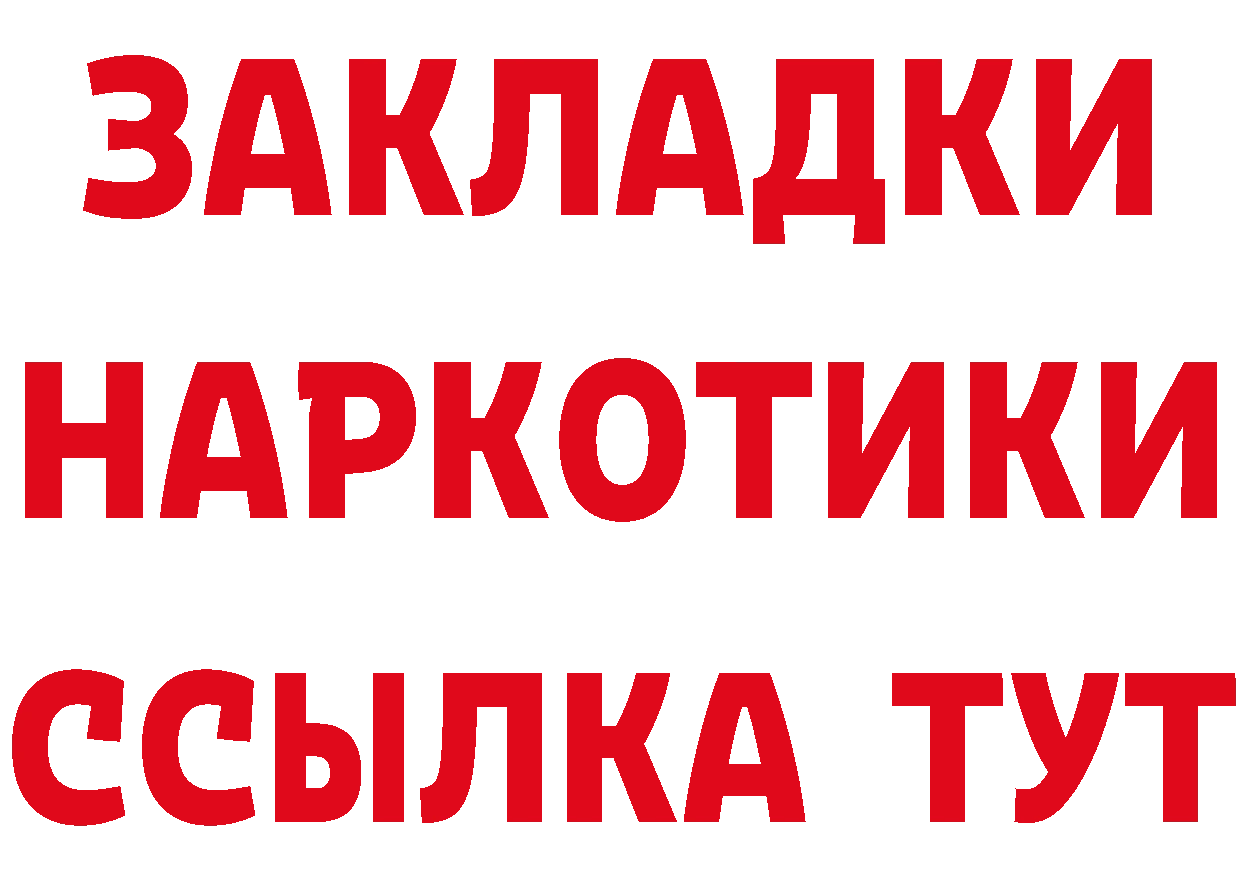 ЗАКЛАДКИ НАРКОТИКИ ССЫЛКА ТУТ